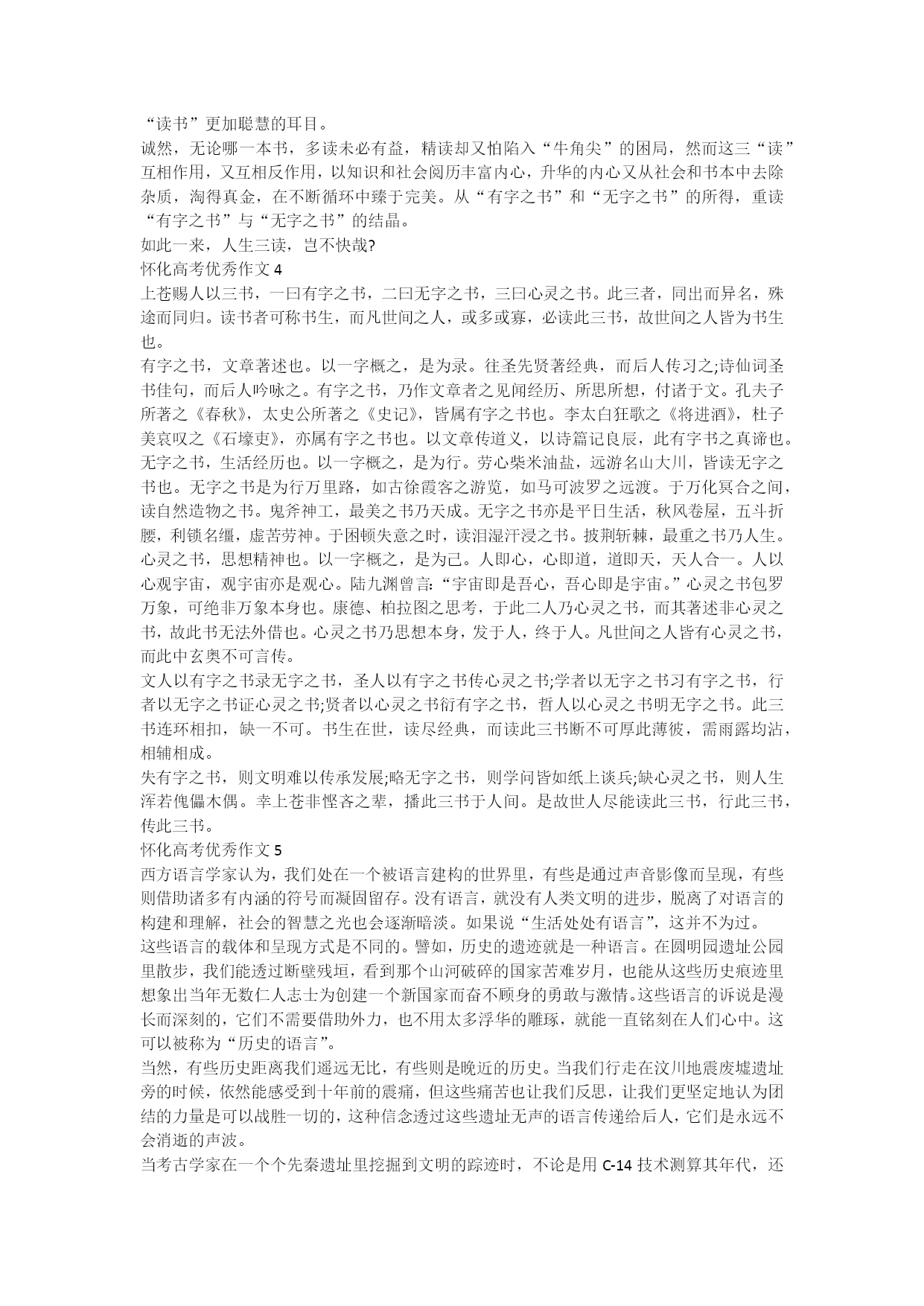 “读书”更加聪慧的耳目。

诚然，无论哪一本书，多读未必有益，精读却又怕陷入“牛角尖”的困局，然而这三“读”互相作用，又互相反作用，以知识和社会阅历丰富内心，升华的内心又从社会和书本中去除杂质，淘得真金，在不断循环中臻于完美。从“有字之书”和“无字之书”的所得，重读“有字之书”与“无字之书”的结晶。

如此一来，人生三读，岂不快哉?

怀化高考优秀作文 4

上苍赐人以三书，一曰有字之书，二曰无字之书，三曰心灵之书。此三者，同出而异名，殊途而同归。读书者可称书生，而凡世间之人，或多或寡，必读此三书，故世间之人皆为书生也。

有字之书，文章著述也。以一字概之，是为录。往圣先贤著经典，而后人传习之;诗仙词圣书佳句，而后人吟咏之。有字之书，乃作文章者之见闻经历、所思所想，付诸于文。孔夫子所著之《春秋》，太史公所著之《史记》，皆属有字之书也。李太白狂歌之《将进酒》，杜子美哀叹之《石壕吏》，亦属有字之书也。以文章传道义，以诗篇记良辰，此有字书之真谛也。

无字之书，生活经历也。以一字概之，是为行。劳心柴米油盐，远游名山大川，皆读无字之书也。无字之书是为行万里路，如古徐霞客之游览，如马可波罗之远渡。于万化冥合之间，读自然造物之书。鬼斧神工，最美之书乃天成。无字之书亦是平日生活，秋风卷屋，五斗折腰，利锁名缰，虚苦劳神。于困顿失意之时，读泪湿汗浸之书。披荆斩棘，最重之书乃人生。

心灵之书，思想精神也。以一字概之，是为己。人即心，心即道，道即天，天人合一。人以心观宇宙，观宇宙亦是观心。陆九渊曾言:“宇宙即是吾心，吾心即是宇宙。”心灵之书包罗万象，可绝非万象本身也。康德、柏拉图之思考，于此二人乃心灵之书，而其著述非心灵之书，故此书无法外借也。心灵之书乃思想本身，发于人，终于人。凡世间之人皆有心灵之书，而此中玄奥不可言传。

文人以有字之书录无字之书，圣人以有字之书传心灵之书;学者以无字之书习有字之书，行者以无字之书证心灵之书;贤者以心灵之书衍有字之书，哲人以心灵之书明无字之书。此三书连环相扣，缺一不可。书生在世，读尽经典，而读此三书断不可厚此薄彼，需雨露均沾，相辅相成。

失有字之书，则文明难以传承发展;略无字之书，则学问皆如纸上谈兵;缺心灵之书，则人生浑若傀儡木偶。幸上苍非悭吝之辈，播此三书于人间。是故世人尽能读此三书，行此三书，传此三书。

怀化高考优秀作文 5

西方语言学家认为，我们处在一个被语言建构的世界里，有些是通过声音影像而呈现，有些则借助诸多有内涵的符号而凝固留存。没有语言，就没有人类文明的进步，脱离了对语言的构建和理解，社会的智慧之光也会逐渐暗淡。如果说“生活处处有语言”，这并不为过。

这些语言的载体和呈现方式是不同的。譬如，历史的遗迹就是一种语言。在圆明园遗址公园里散步，我们能透过断壁残垣，看到那个山河破碎的国家苦难岁月，也能从这些历史痕迹里想象出当年无数仁人志士为创建一个新国家而奋不顾身的勇敢与激情。这些语言的诉说是漫长而深刻的，它们不需要借助外力，也不用太多浮华的雕琢，就能一直铭刻在人们心中。这可以被称为“历史的语言”。

当然，有些历史距离我们遥远无比，有些则是晚近的历史。当我们行走在汶川地震废墟遗址旁的时候，依然能感受到十年前的震痛，但这些痛苦也让我们反思，让我们更坚定地认为团结的力量是可以战胜一切的，这种信念透过这些遗址无声的语言传递给后人，它们是永远不会消逝的声波。

当考古学家在一个个先秦遗址里挖掘到文明的踪迹时，不论是用 C-14 技术测算其年代，还